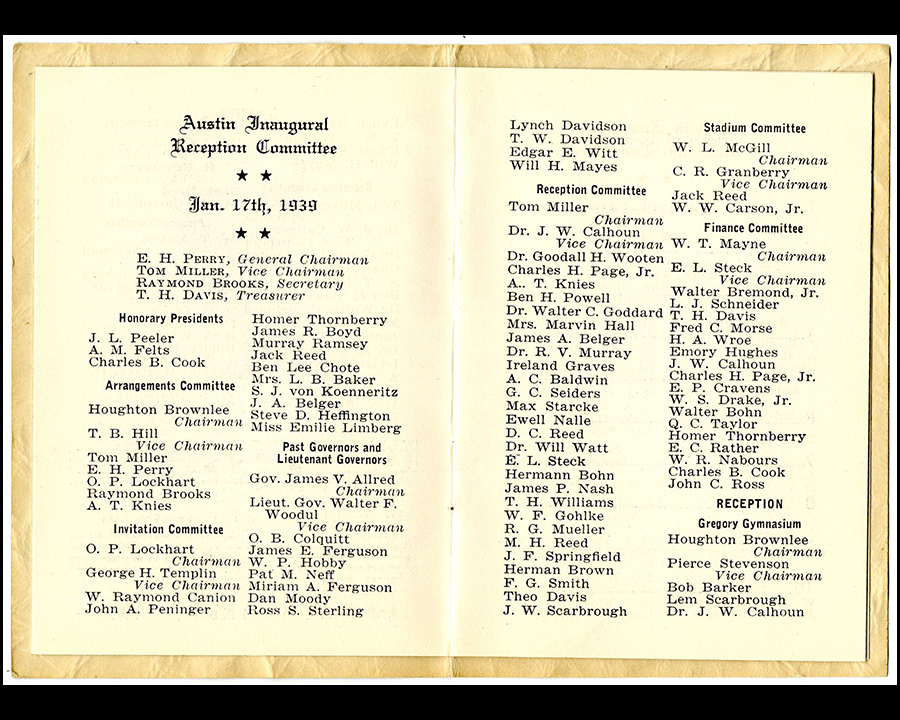 Austin Inaugural
Reception Committee

★ ★

Jan. 17th, 1939

★ ★

E. H. PERRY, General Chairman
TOM MILLER, Vice Chairman
RAYMOND BROOKS, Secretary
T. H. DAVIS, Treasurer

Honorary Presidents

J. L. Peeler
A. M. Felts
Charles B. Cook

Arrangements Committee

Houghton Brownlee
Chairman
T. B. Hill
Vice Chairman
Tom Miller
E. H. Perry
O. P. Lockhart
Raymond Brooks
A. T. Knies

Invitation Committee

O. P. Lockhart
Chairman
George H. Templin
Vice Chairman
W. Raymond Canion
John A. Peninger

Homer Thornberry
James R. Boyd
Murray Ramsey
Jack Reed
Ben Lee Chote
Mrs. L. B. Baker
S. J. von Koenneritz
J. A. Belger
Steve D. Heffington
Miss Emilie Limberg

Past Governors and
Lieutenant Governors

Gov. James V. Allred
Chairman
Lieut. Gov. Walter F. Woodul
Vice Chairman
O. B. Colquitt
James E. Ferguson
W. P. Hobby
Pat M. Neff
Miriam A. Ferguson
Dan Moody
Ross S. Sterling

Lynch Davidson
T. W. Davidson
Edgar E. Witt
Will H. Mayes

Reception Committee

Tom Miller
Chairman
Dr. J. W. Calhoun
Vice Chairman
Dr. Goodall H. Wooten
Charles H. Page, Jr.
A.. T. Knies
Ben H. Powell
Dr. Walter C. Goddard
Mrs. Marvin Hall
James A. Belger
Dr. R. V. Murray
Ireland Graves
A. C. Baldwin
G. C. Seiders
Max Starcke
Ewell Nalle
D. C. Reed
Dr. Will Watt
E. L. Steck
Hermann Bohn
James P. Nash
T. H. Williams
W. F. Gohlke
R. G. Mueller
M. H. Reed
J. F. Springfield
Herman Brown
F. G. Smith
Theo Davis
J. W. Scarbrough

Stadium Committee

W. L. McGill
Chairman
C. R. Granberry
Vice Chairman
Jack Reed
W. W. Carson, Jr.

Finance Committee

W. T. Mayne
Chairman
E. L. Steck
Vice Chairman
Walter Bremond, Jr.
L. J. Schneider
T. H. Davis
Fred C. Morse
H. A. Wroe
Emory Hughes
J. W. Calhoun
Charles H. Page, Jr.
E. P. Cravens
W. S. Drake, Jr.
Walter Bohn
Q. C. Taylor
Homer Thornberry
E. C. Rather
W. R. Nabours
Charles B. Cook
John C. Ross

RECEPTION

Gregory Gymnasium

Houghton Brownlee
Chairman
Pierce Stevenson
Vice Chairman
Bob Barker
Lem Scarbrough
Dr. J. W. Calhoun